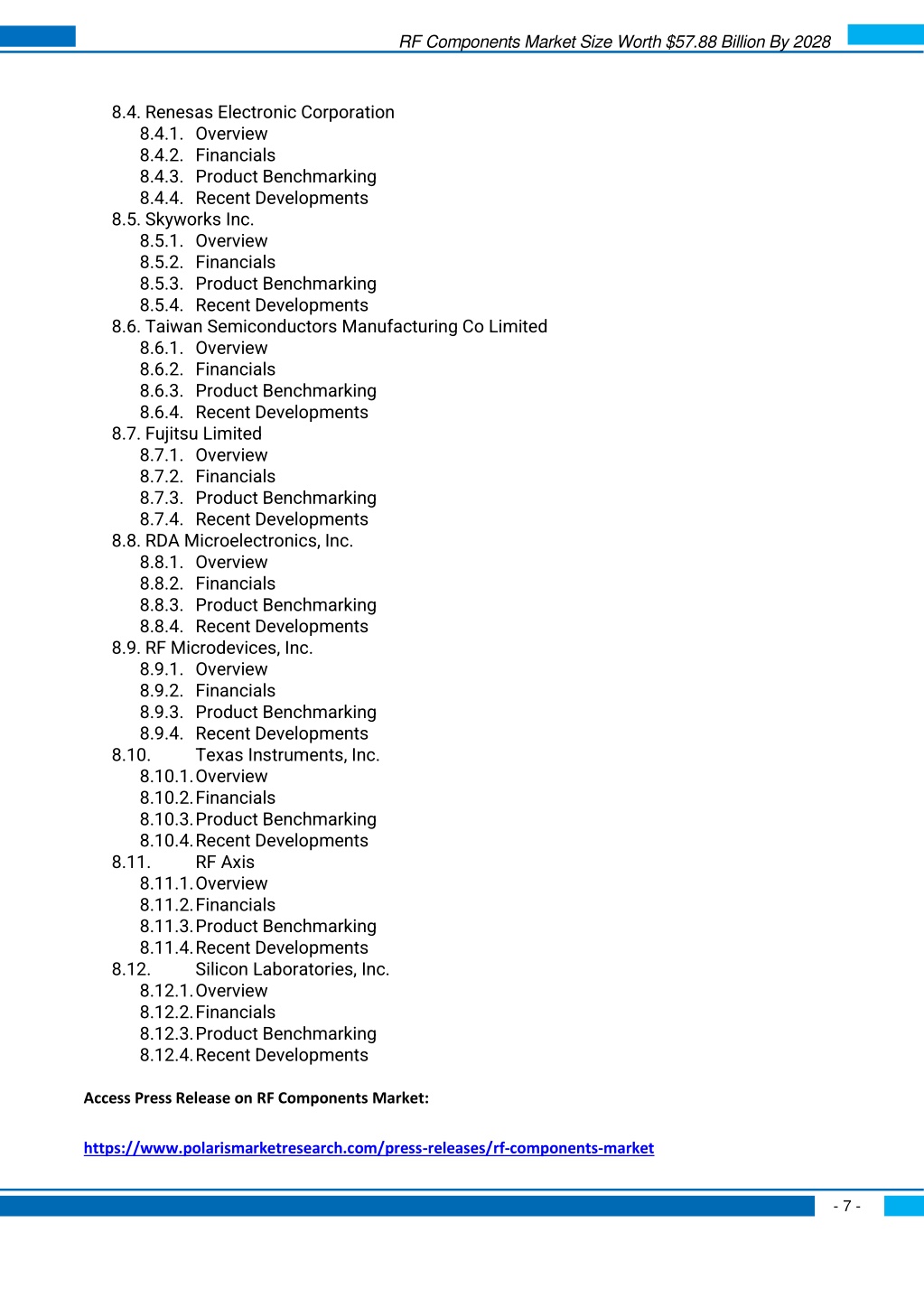 RF Components Market Size Worth $57.88 Billion By 2028

8.4. Renesas Electronic Corporation
8.4.1. Overview
8.4.2. Financials
8.4.3. Product Benchmarking
8.4.4. Recent Developments
8.5. Skyworks Inc.
8.5.1. Overview
8.5.2. Financials
8.5.3. Product Benchmarking
8.5.4. Recent Developments
8.6. Taiwan Semiconductors Manufacturing Co Limited
8.6.1. Overview
8.6.2. Financials
8.6.3. Product Benchmarking
8.6.4. Recent Developments
8.7. Fujitsu Limited
8.7.1. Overview
8.7.2. Financials
8.7.3. Product Benchmarking
8.7.4. Recent Developments
8.8. RDA Microelectronics, Inc.
8.8.1. Overview
8.8.2. Financials
8.8.3. Product Benchmarking
8.8.4. Recent Developments
8.9. RF Microdevices, Inc.
8.9.1. Overview
8.9.2. Financials
8.9.3. Product Benchmarking
8.9.4. Recent Developments
8.10. Texas Instruments, Inc.
8.10.1. Overview
8.10.2. Financials
8.10.3. Product Benchmarking
8.10.4. Recent Developments
8.11. RF Axis
8.11.1. Overview
8.11.2. Financials
8.11.3. Product Benchmarking
8.11.4. Recent Developments
8.12. Silicon Laboratories, Inc.
8.12.1. Overview
8.12.2. Financials
8.12.3. Product Benchmarking
8.12.4. Recent Developments

Access Press Release on RF Components Market:

https://www.polarismarketresearch.com/press-releases/rf-components-market

- 7 -